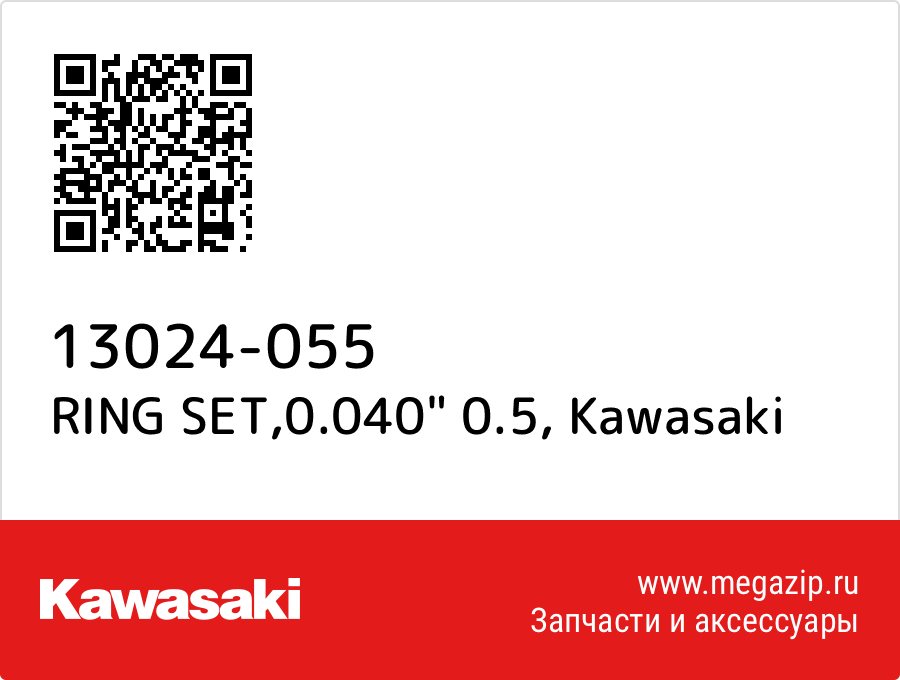 13024-055
RING SET,0.040" 0.5, Kawasaki

Kawasaki

www.megazip.ru
Запчасти и аксессуары